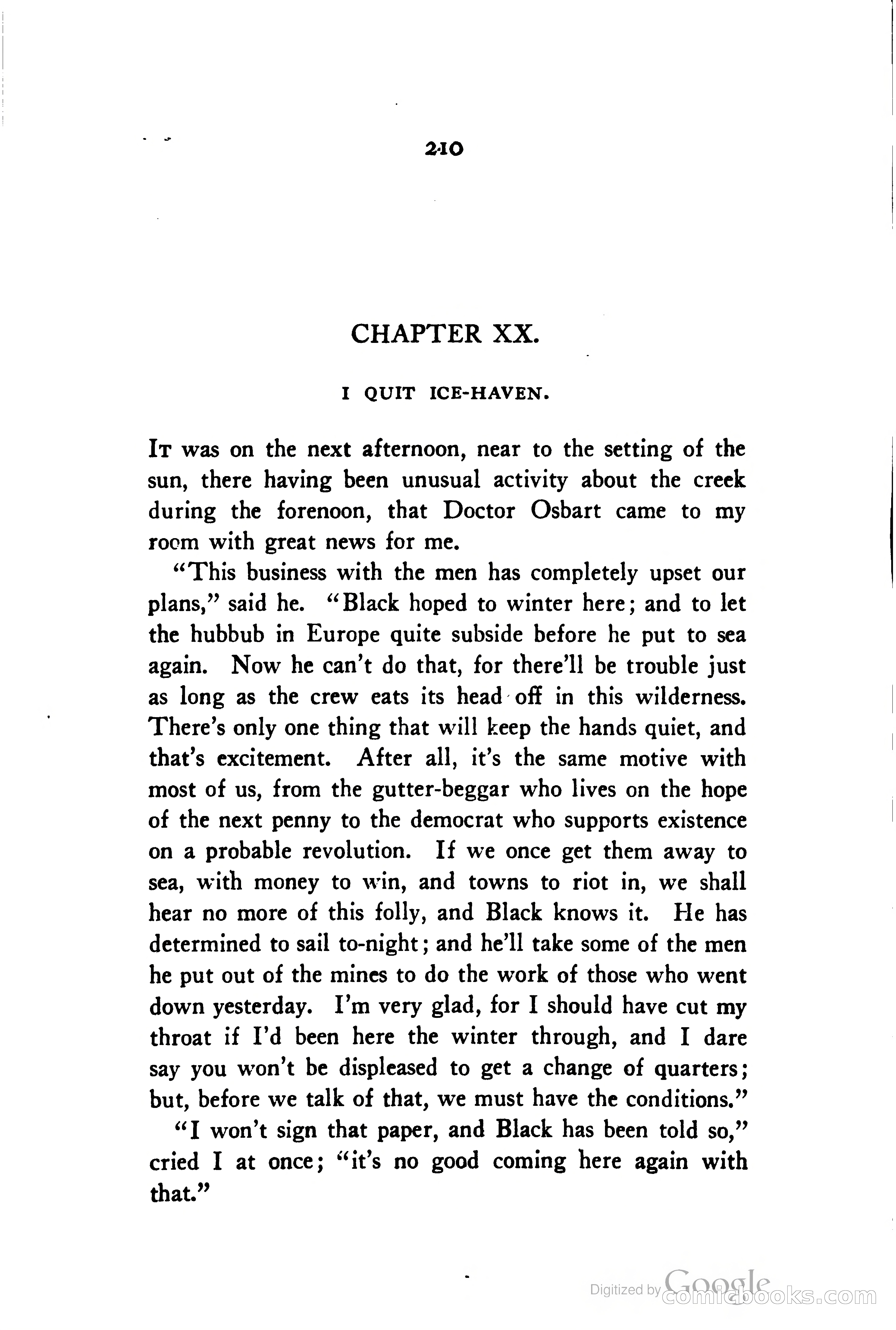 210

CHAPTER XX.

I QUIT ICE-HAVEN.

It was on the next afternoon, near to the setting of the sun, there having been unusual activity about the creek during the forenoon, that Doctor Osbart came to my room with great news for me.

"This business with the men has completely upset our plans," said he. "Black hoped to winter here; and to let the hubbub in Europe quite subside before he put to sea again. Now he can't do that, for there'll be trouble just as long as the crew eats its head off in this wilderness. There's only one thing that will keep the hands quiet, and that's excitement. After all, it's the same motive with most of us, from the gutter-beggar who lives on the hope of the next penny to the democrat who supports existence on a probable revolution. If we once get them away to sea, with money to win, and towns to riot in, we shall hear no more of this folly, and Black knows it. He has determined to sail to-night; and he'll take some of the men he put out of the mines to do the work of those who went down yesterday. I'm very glad, for I should have cut my throat if I'd been here the winter through, and I dare say you won't be displeased to get a change of quarters; but, before we talk of that, we must have the conditions."

"I won't sign that paper, and Black has been told so," cried I at once; "it's no good coming here again with that."

Digitized by Google comicbooks.com